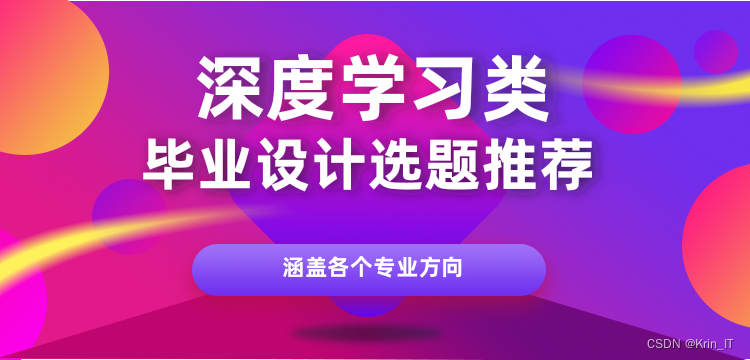 深度学习类
毕业设计选题推荐

涵盖各个专业方向

CSDN @Krin_IT